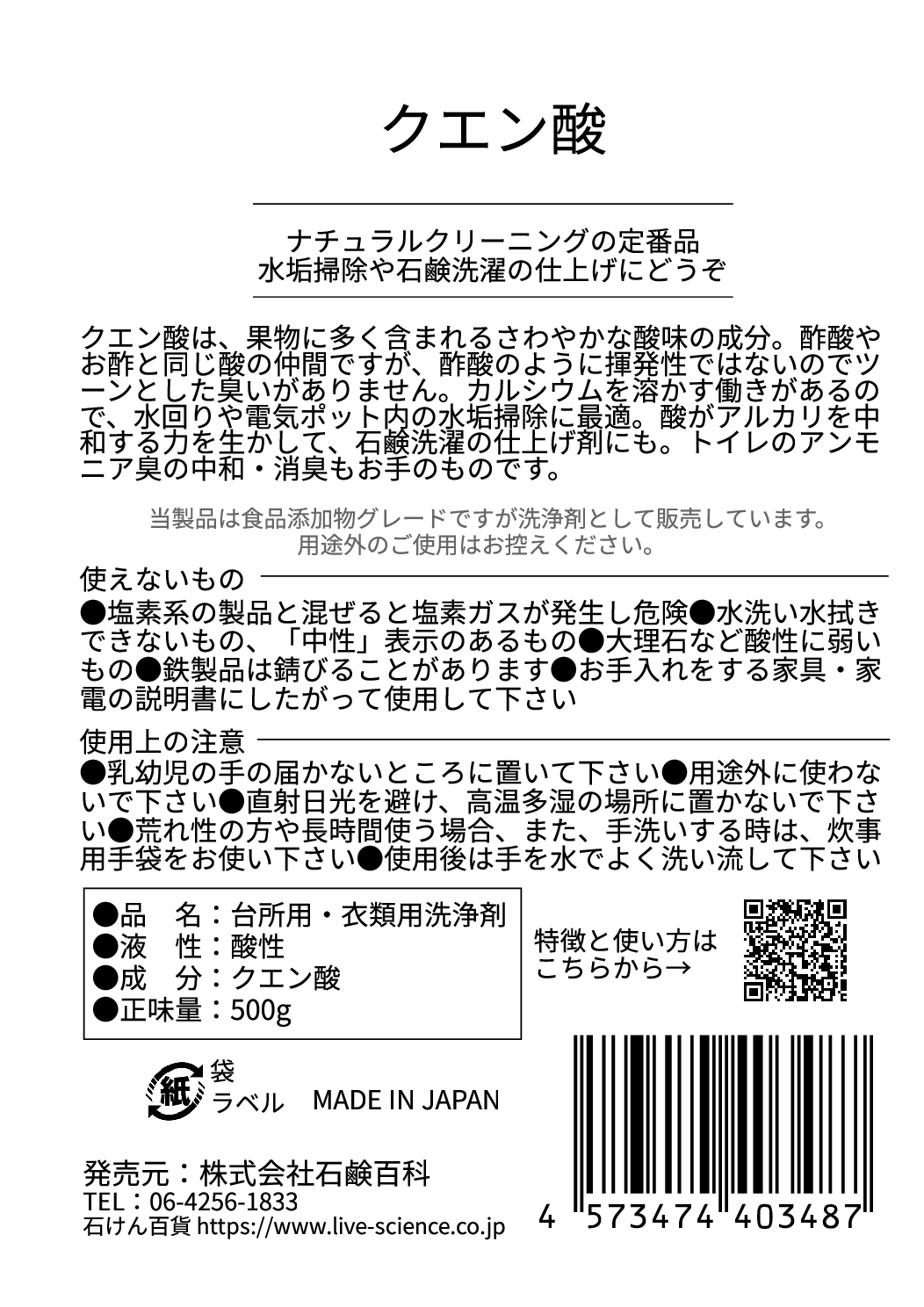 クエン酸

ナチュラルクリーニングの定番品
水垢掃除や石鹸洗濯の仕上げにどうぞ

クエン酸は、果物に多く含まれるさわやかな酸味の成分。酢酸やお酢と同じ酸の仲間ですが、酢酸のように揮発性ではないのでツーンとした臭いがありません。カルシウムを溶かす働きがあるので、水回りや電気ポット内の水垢掃除に最適。酸がアルカリを中和する力を生かして、石鹸洗濯の仕上げ剤にも。トイレのアンモニア臭の中和・消臭もお手のものです。

当製品は食品添加物グレードですが洗浄剤として販売しています。
用途外のご使用はお控えください。

使えないもの

●塩素系の製品と混ぜると塩素ガスが発生し危険●水洗い水拭きできないもの、「中性」表示のあるもの●大理石など酸性に弱いもの●鉄製品は錆びることがあります●お手入れをする家具・家電の説明書にしたがって使用して下さい

使用上の注意

●乳幼児の手の届かないところに置いて下さい●用途外に使わないで下さい●直射日光を避け、高温多湿の場所に置かないで下さい●荒れ性の方や長時間使う場合、また、手洗いする時は、炊事用手袋をお使い下さい●使用後は手を水でよく洗い流して下さい

●品　名：台所用・衣類用洗浄剤
●液　性：酸性
●成　分：クエン酸
●正味量：500g

特徴と使い方は
こちらから→

紙 袋
ラベル MADE IN JAPAN

発売元：株式会社石鹸百科
TEL：06-4256-1833
石けん百貨 https://www.live-science.co.jp

4 573474 403487